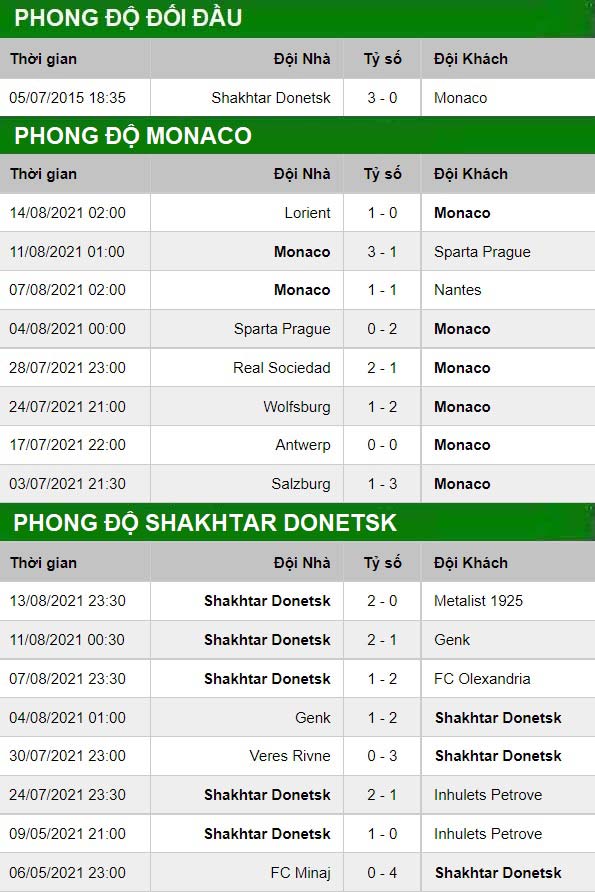 PHONG ĐỘ ĐỐI ĐẦU

| Thời gian | Đội Nhà | Tỷ số | Đội Khách |
|---|---|---|---|
| 05/07/2015 18:35 | Shakhtar Donetsk | 3 - 0 | Monaco |

PHONG ĐỘ MONACO

| Thời gian | Đội Nhà | Tỷ số | Đội Khách |
|---|---|---|---|
| 14/08/2021 02:00 | Lorient | 1 - 0 | Monaco |
| 11/08/2021 01:00 | Monaco | 3 - 1 | Sparta Prague |
| 07/08/2021 02:00 | Monaco | 1 - 1 | Nantes |
| 04/08/2021 00:00 | Sparta Prague | 0 - 2 | Monaco |
| 28/07/2021 23:00 | Real Sociedad | 2 - 1 | Monaco |
| 24/07/2021 21:00 | Wolfsburg | 1 - 2 | Monaco |
| 17/07/2021 22:00 | Antwerp | 0 - 0 | Monaco |
| 03/07/2021 21:30 | Salzburg | 1 - 3 | Monaco |

PHONG ĐỘ SHAKHTAR DONETSK

| Thời gian | Đội Nhà | Tỷ số | Đội Khách |
|---|---|---|---|
| 13/08/2021 23:30 | Shakhtar Donetsk | 2 - 0 | Metalist 1925 |
| 11/08/2021 00:30 | Shakhtar Donetsk | 2 - 1 | Genk |
| 07/08/2021 23:30 | Shakhtar Donetsk | 1 - 2 | FC Olexandria |
| 04/08/2021 01:00 | Genk | 1 - 2 | Shakhtar Donetsk |
| 30/07/2021 23:00 | Veres Rivne | 0 - 3 | Shakhtar Donetsk |
| 24/07/2021 23:30 | Shakhtar Donetsk | 2 - 1 | Inhulets Petrove |
| 09/05/2021 21:00 | Shakhtar Donetsk | 1 - 0 | Inhulets Petrove |
| 06/05/2021 23:00 | FC Minaj | 0 - 4 | Shakhtar Donetsk |